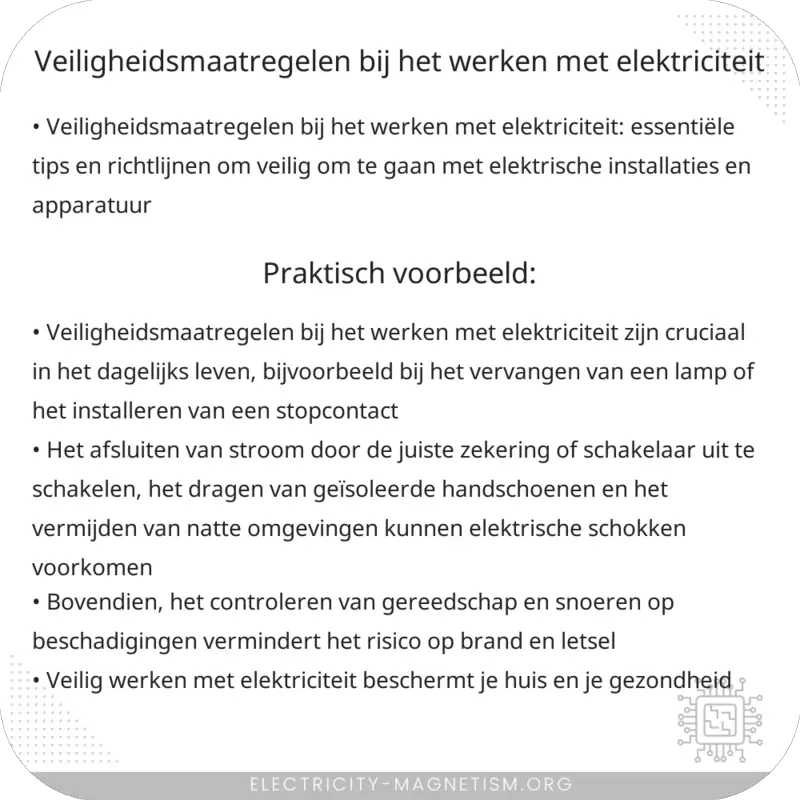 Veiligheidsmaatregelen bij het werken met elektriciteit

• Veiligheidsmaatregelen bij het werken met elektriciteit: essentiële tips en richtlijnen om veilig om te gaan met elektrische installaties en apparatuur

Praktisch voorbeeld:

• Veiligheidsmaatregelen bij het werken met elektriciteit zijn cruciaal in het dagelijks leven, bijvoorbeeld bij het vervangen van een lamp of het installeren van een stopcontact
• Het afsluiten van stroom door de juiste zekering of schakelaar uit te schakelen, het dragen van geïsoleerde handschoenen en het vermijden van natte omgevingen kunnen elektrische schokken voorkomen
• Bovendien, het controleren van gereedschap en snoeren op beschadigingen vermindert het risico op brand en letsel
• Veilig werken met elektriciteit beschermt je huis en je gezondheid

ELECTRICITY-MAGNETISM.ORG